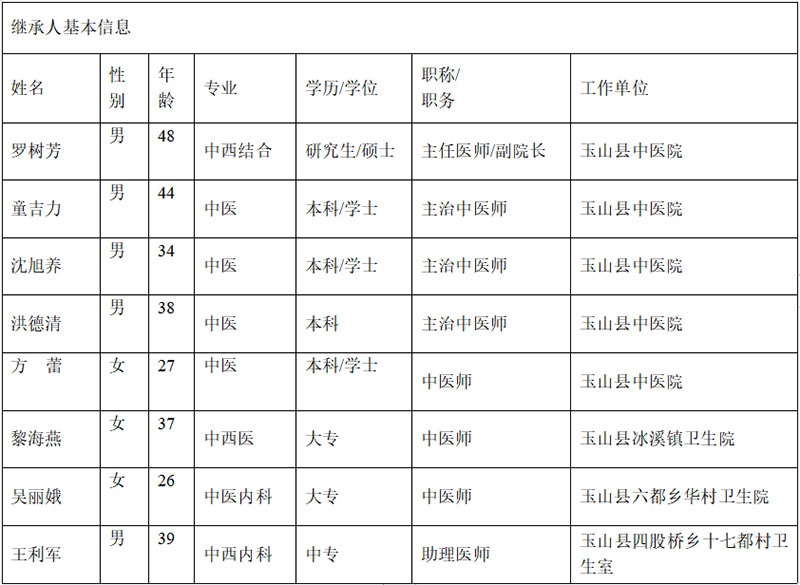 继承人基本信息

| 姓名 | 性别 | 年龄 | 专业 | 学历/学位 | 职称/职务 | 工作单位 |
|---|---|---|---|---|---|---|
| 罗树芳 | 男 | 48 | 中西结合 | 研究生/硕士 | 主任医师/副院长 | 玉山县中医院 |
| 童吉力 | 男 | 44 | 中医 | 本科/学士 | 主治中医师 | 玉山县中医院 |
| 沈旭养 | 男 | 34 | 中医 | 本科/学士 | 主治中医师 | 玉山县中医院 |
| 洪德清 | 男 | 38 | 中医 | 本科 | 主治中医师 | 玉山县中医院 |
| 方　蕾 | 女 | 27 | 中医 | 本科/学士 | 中医师 | 玉山县中医院 |
| 黎海燕 | 女 | 37 | 中西医 | 大专 | 中医师 | 玉山县冰溪镇卫生院 |
| 吴丽娥 | 女 | 26 | 中医内科 | 大专 | 中医师 | 玉山县六都乡华村卫生院 |
| 王利军 | 男 | 39 | 中西内科 | 中专 | 助理医师 | 玉山县四股桥乡十七都村卫生室 |